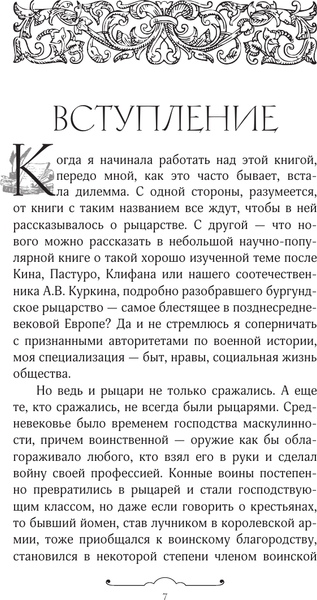 ВСТУПЛЕНИЕ

Когда я начинала работать над этой книгой, передо мной, как это часто бывает, встала дилемма. С одной стороны, разумеется, от книги с таким названием все ждут, чтобы в ней рассказывалось о рыцарстве. С другой — что нового можно рассказать в небольшой научно-популярной книге о такой хорошо изученной теме после Кина, Пастуро, Клифана или нашего соотечественника А.В. Куркина, подробно разобравшего бургундское рыцарство — самое блестящее в позднесредневековой Европе? Да и не стремлюсь я соперничать с признанными авторитетами по военной истории, моя специализация — быт, нравы, социальная жизнь общества.

Но ведь и рыцари не только сражались. А еще те, кто сражались, не всегда были рыцарями. Средневековье было временем господства маскулинности, причем воинственной — оружие как бы облагораживало любого, кто взял его в руки и сделал войну своей профессией. Конные воины постепенно превратились в рыцарей и стали господствующим классом, но даже если говорить о крестьянах, то бывший йомен, став лучником в королевской армии, тоже приобщался к воинскому благородству, становился в некоторой степени членом воинской

7